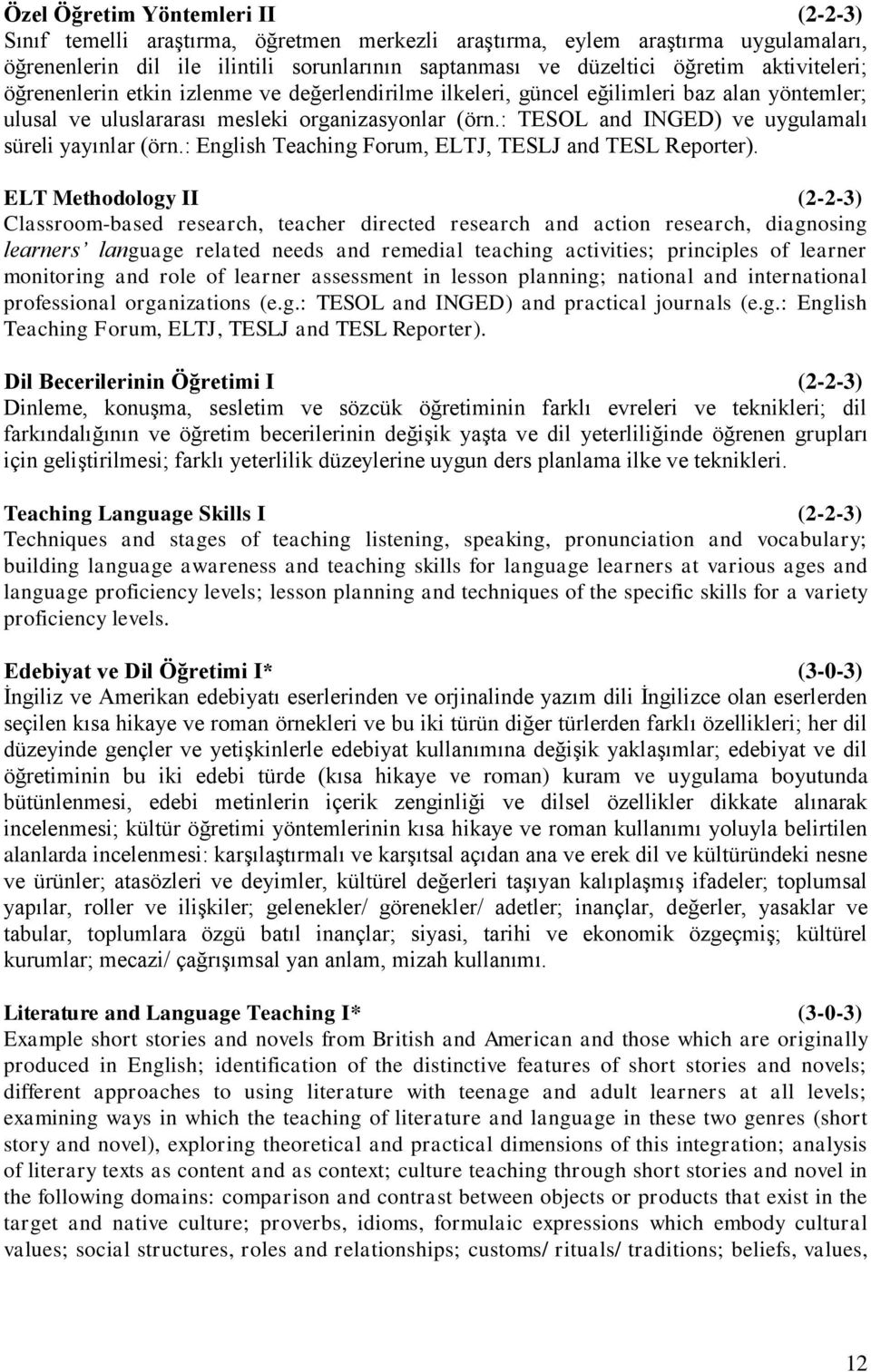 Özel Öğretim Yöntemleri II (2-2-3)
Sınıf temelli araştırma, öğretmen merkezli araştırma, eylem araştırma uygulamaları, öğrenenlerin dil ile ilintili sorunlarının saptanması ve düzeltici öğretim aktiviteleri; öğrenenlerin etkin izlenme ve değerlendirilme ilkeleri, güncel eğilimleri baz alan yöntemler; ulusal ve uluslararası mesleki organizasyonlar (örn.: TESOL and INGED) ve uygulamalı süreli yayınlar (örn.: English Teaching Forum, ELTJ, TESLJ and TESL Reporter).

ELT Methodology II (2-2-3)
Classroom-based research, teacher directed research and action research, diagnosing learners' language related needs and remedial teaching activities; principles of learner monitoring and role of learner assessment in lesson planning; national and international professional organizations (e.g.: TESOL and INGED) and practical journals (e.g.: English Teaching Forum, ELTJ, TESLJ and TESL Reporter).

Dil Becerilerinin Öğretimi I (2-2-3)
Dinleme, konuşma, sesletim ve sözcük öğretiminin farklı evreleri ve teknikleri; dil farkındalığının ve öğretim becerilerinin değişik yaşta ve dil yeterliliğinde öğrenen grupları için geliştirilmesi; farklı yeterlilik düzeylerine uygun ders planlama ilke ve teknikleri.

Teaching Language Skills I (2-2-3)
Techniques and stages of teaching listening, speaking, pronunciation and vocabulary; building language awareness and teaching skills for language learners at various ages and language proficiency levels; lesson planning and techniques of the specific skills for a variety proficiency levels.

Edebiyat ve Dil Öğretimi I* (3-0-3)
İngiliz ve Amerikan edebiyatı eserlerinden ve orjinalinde yazım dili İngilizce olan eserlerden seçilen kısa hikaye ve roman örnekleri ve bu iki türün diğer türlerden farklı özellikleri; her dil düzeyinde gençler ve yetişkinlerle edebiyat kullanımına değişik yaklaşımlar; edebiyat ve dil öğretiminin bu iki edebi türde (kısa hikaye ve roman) kuram ve uygulama boyutunda bütünlenmesi, edebi metinlerin içerik zenginliği ve dilsel özellikler dikkate alınarak incelenmesi; kültür öğretimi yöntemlerinin kısa hikaye ve roman kullanımı yoluyla belirtilen alanlarda incelenmesi: karşılaştırmalı ve karşıtsal açıdan ana ve erek dil ve kültüründeki nesne ve ürünler; atasözleri ve deyimler, kültürel değerleri taşıyan kalıplaşmış ifadeler; toplumsal yapılar, roller ve ilişkiler; gelenekler/ görenekler/ adetler; inançlar, değerler, yasaklar ve tabular, toplumlara özgü batıl inançlar; siyasi, tarihi ve ekonomik özgeçmiş; kültürel kurumlar; mecazi/ çağrışımsal yan anlam, mizah kullanımı.

Literature and Language Teaching I* (3-0-3)
Example short stories and novels from British and American and those which are originally produced in English; identification of the distinctive features of short stories and novels; different approaches to using literature with teenage and adult learners at all levels; examining ways in which the teaching of literature and language in these two genres (short story and novel), exploring theoretical and practical dimensions of this integration; analysis of literary texts as content and as context; culture teaching through short stories and novel in the following domains: comparison and contrast between objects or products that exist in the target and native culture; proverbs, idioms, formulaic expressions which embody cultural values; social structures, roles and relationships; customs/ rituals/ traditions; beliefs, values,

12